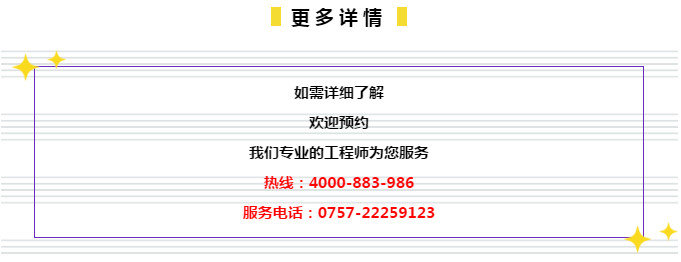 更多详情

如需详细了解

欢迎预约

我们专业的工程师为您服务

热线：4000-883-986

服务电话：0757-22259123